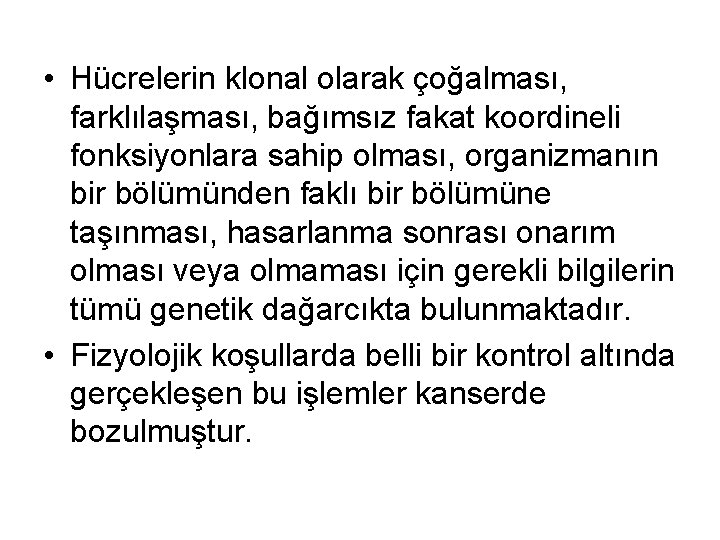 • Hücrelerin klonal olarak çoğalması, farklılaşması, bağımsız fakat koordineli fonksiyonlara sahip olması, organizmanın bir bölümünden faklı bir bölümüne taşınması, hasarlanma sonrası onarım olması veya olmaması için gerekli bilgilerin tümü genetik dağarcıkta bulunmaktadır.

• Fizyolojik koşullarda belli bir kontrol altında gerçekleşen bu işlemler kanserde bozulmuştur.